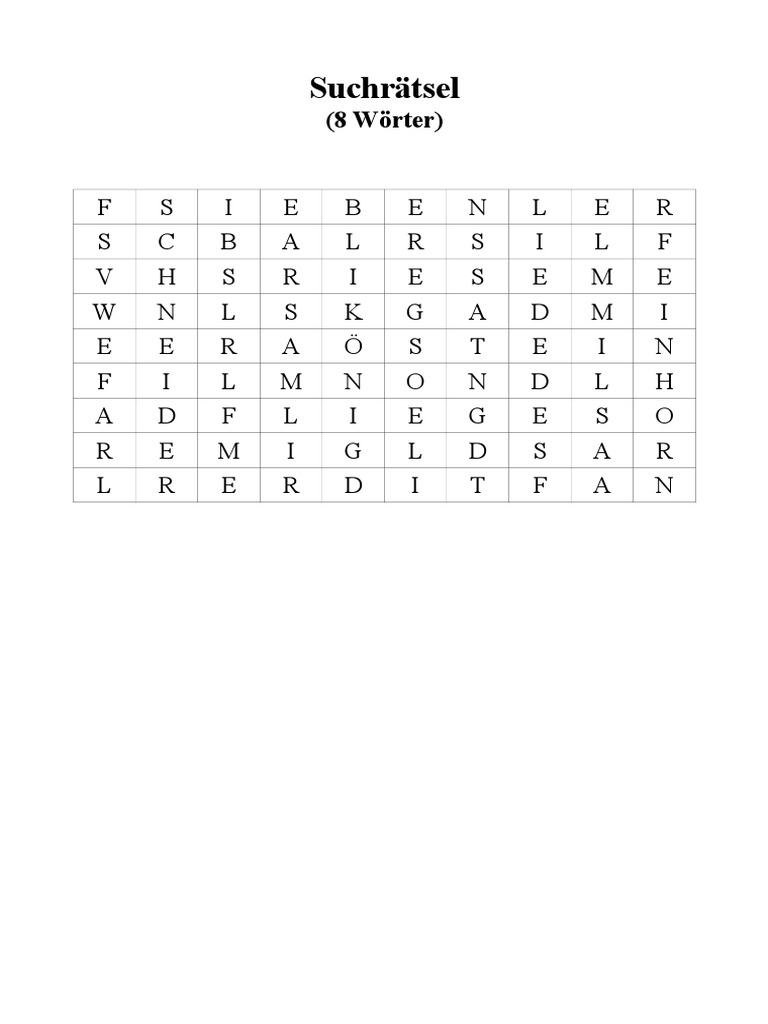 Suchrätsel
(8 Wörter)

| F | S | I | E | B | E | N | L | E | R |
|---|---|---|---|---|---|---|---|---|---|
| S | C | B | A | L | R | S | I | L | F |
| V | H | S | R | I | E | S | E | M | E |
| W | N | L | S | K | G | A | D | M | I |
| E | E | R | A | Ö | S | T | E | I | N |
| F | I | L | M | N | O | N | D | L | H |
| A | D | F | L | I | E | G | E | S | O |
| R | E | M | I | G | L | D | S | A | R |
| L | R | E | R | D | I | T | F | A | N |